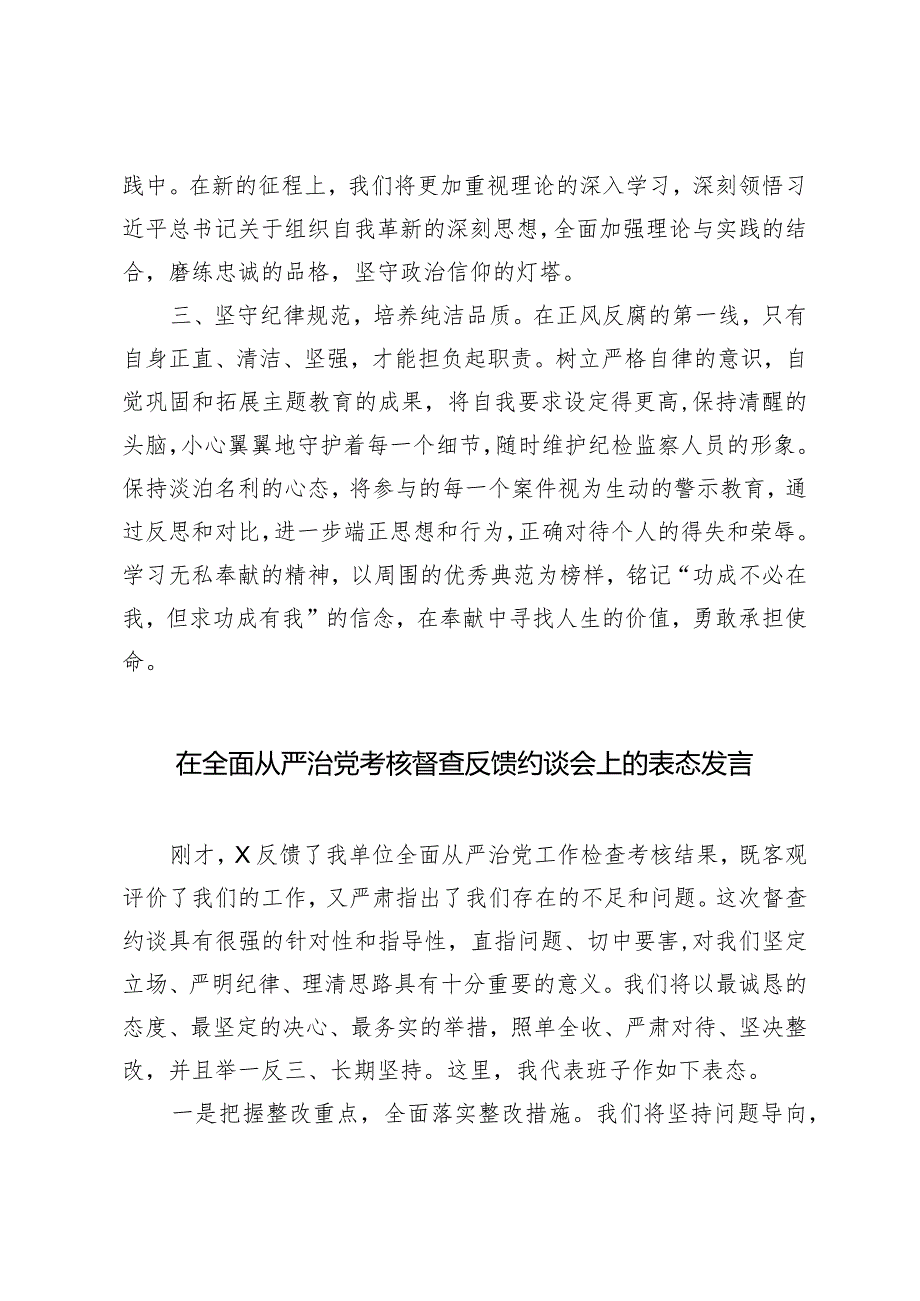 践中。在新的征程上，我们将更加重视理论的深入学习，深刻领悟习近平总书记关于组织自我革新的深刻思想，全面加强理论与实践的结合，磨练忠诚的品格，坚守政治信仰的灯塔。

三、坚守纪律规范，培养纯洁品质。在正风反腐的第一线，只有自身正直、清洁、坚强，才能担负起职责。树立严格自律的意识，自觉巩固和拓展主题教育的成果，将自我要求设定得更高，保持清醒的头脑，小心翼翼地守护着每一个细节，随时维护纪检监察人员的形象。保持淡泊名利的心态，将参与的每一个案件视为生动的警示教育，通过反思和对比，进一步端正思想和行为，正确对待个人的得失和荣辱。学习无私奉献的精神，以周围的优秀典范为榜样，铭记“功成不必在我，但求功成有我”的信念，在奉献中寻找人生的价值，勇敢承担使命。

在全面从严治党考核督查反馈约谈会上的表态发言

刚才，X反馈了我单位全面从严治党工作检查考核结果，既客观评价了我们的工作，又严肃指出了我们存在的不足和问题。这次督查约谈具有很强的针对性和指导性，直指问题、切中要害，对我们坚定立场、严明纪律、理清思路具有十分重要的意义。我们将以最诚恳的态度、最坚定的决心、最务实的举措，照单全收、严肃对待、坚决整改，并且举一反三、长期坚持。这里，我代表班子作如下表态。

一是把握整改重点，全面落实整改措施。我们将坚持问题导向，